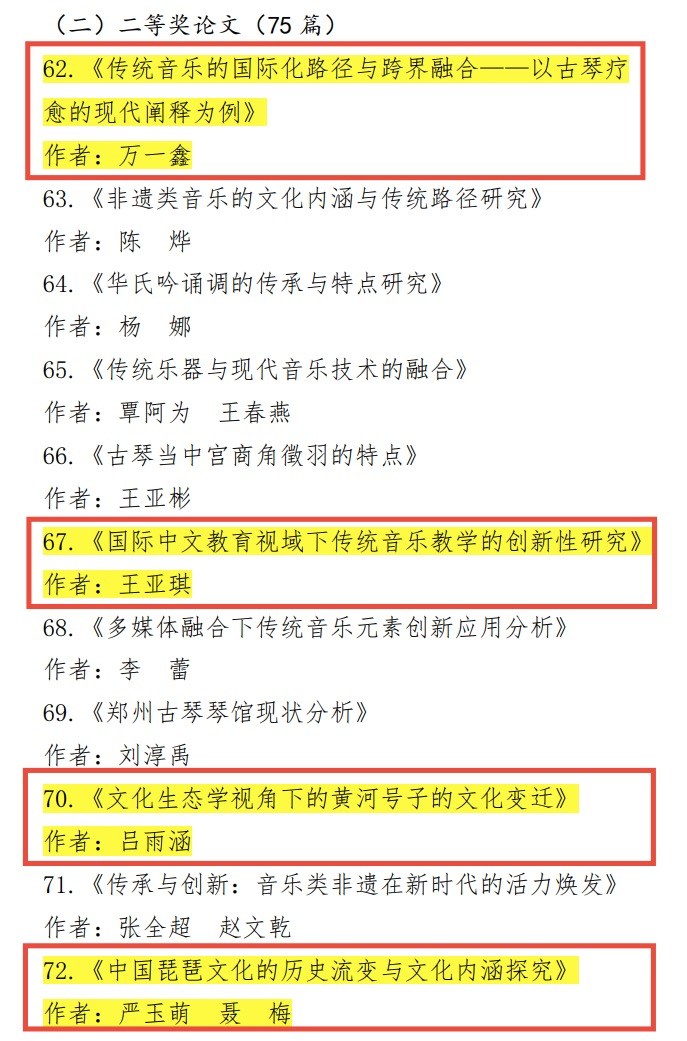 （二）二等奖论文（75篇）

62.《传统音乐的国际化路径与跨界融合——以古琴疗愈的现代阐释为例》

作者：万一鑫

63.《非遗类音乐的文化内涵与传统路径研究》

作者：陈 烨

64.《华氏吟诵调的传承与特点研究》

作者：杨 娜

65.《传统乐器与现代音乐技术的融合》

作者：覃阿为 王春燕

66.《古琴当中宫商角徵羽的特点》

作者：王亚彬

67.《国际中文教育视域下传统音乐教学的创新性研究》

作者：王亚琪

68.《多媒体融合下传统音乐元素创新应用分析》

作者：李 蕾

69.《郑州古琴琴馆现状分析》

作者：刘淳禹

70.《文化生态学视角下的黄河号子的文化变迁》

作者：吕雨涵

71.《传承与创新：音乐类非遗在新时代的活力焕发》

作者：张全超 赵文乾

72.《中国琵琶文化的历史流变与文化内涵探究》

作者：严玉萌 聂 梅